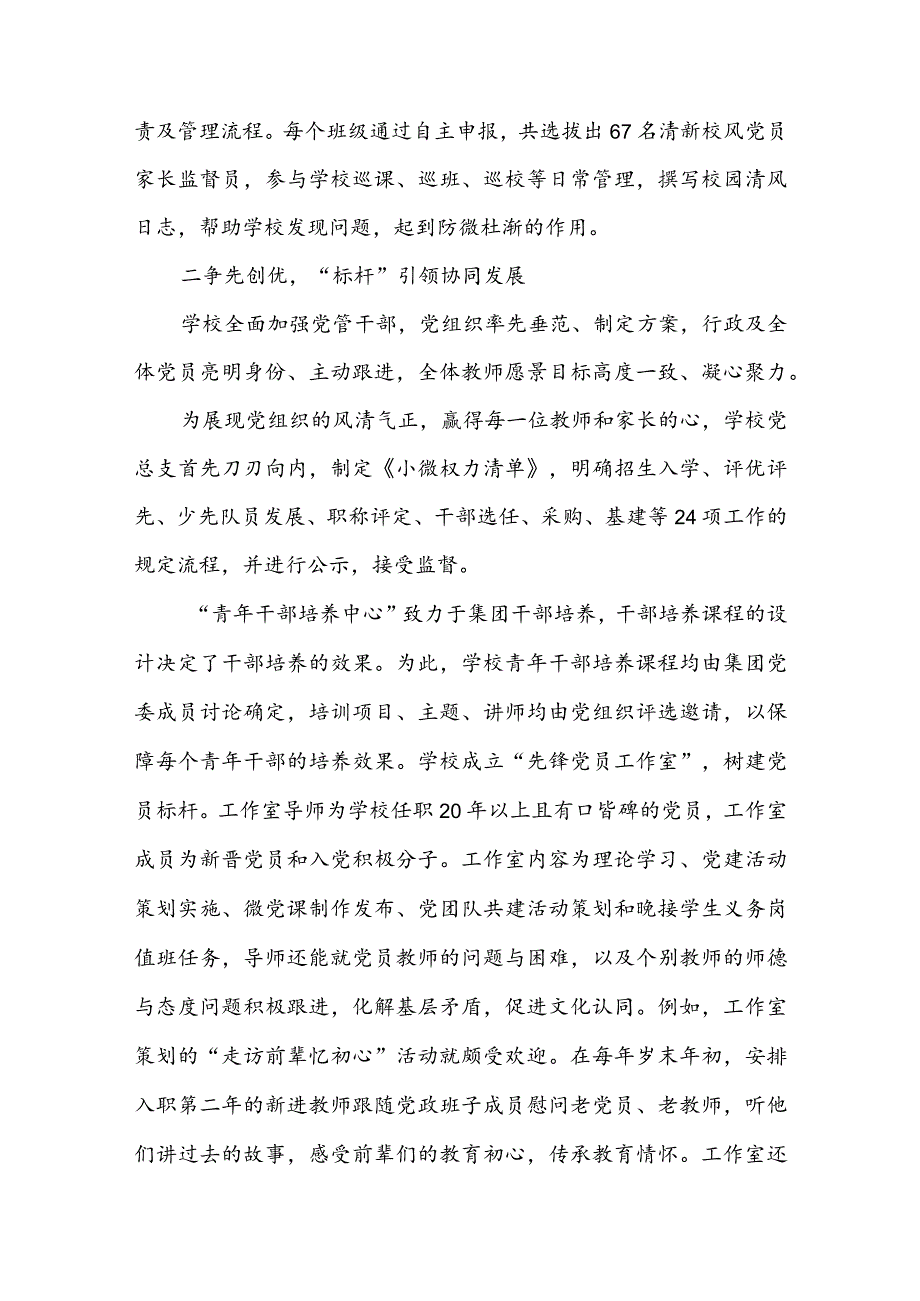 责及管理流程。每个班级通过自主申报，共选拔出67名清新校风党员家长监督员，参与学校巡课、巡班、巡校等日常管理，撰写校园清风日志，帮助学校发现问题，起到防微杜渐的作用。

二争先创优，“标杆”引领协同发展

学校全面加强党管干部，党组织率先垂范、制定方案，行政及全体党员亮明身份、主动跟进，全体教师愿景目标高度一致、凝心聚力。

为展现党组织的风清气正，赢得每一位教师和家长的心，学校党总支首先刀刃向内，制定《小微权力清单》，明确招生入学、评优评先、少先队员发展、职称评定、干部选任、采购、基建等24项工作的规定流程，并进行公示，接受监督。

“青年干部培养中心”致力于集团干部培养，干部培养课程的设计决定了干部培养的效果。为此，学校青年干部培养课程均由集团党委成员讨论确定，培训项目、主题、讲师均由党组织评选邀请，以保障每个青年干部的培养效果。学校成立“先锋党员工作室”，树建党员标杆。工作室导师为学校任职20年以上且有口皆碑的党员，工作室成员为新晋党员和入党积极分子。工作室内容为理论学习、党建活动策划实施、微党课制作发布、党团队共建活动策划和晚接学生义务岗值班任务，导师还能就党员教师的问题与困难，以及个别教师的师德与态度问题积极跟进，化解基层矛盾，促进文化认同。例如，工作室策划的“走访前辈忆初心”活动就颇受欢迎。在每年岁末年初，安排入职第二年的新进教师跟随党政班子成员慰问老党员、老教师，听他们讲过去的故事，感受前辈们的教育初心，传承教育情怀。工作室还